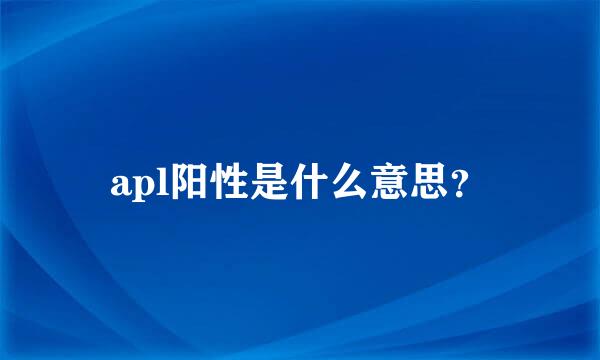 apl阳性是什么意思？